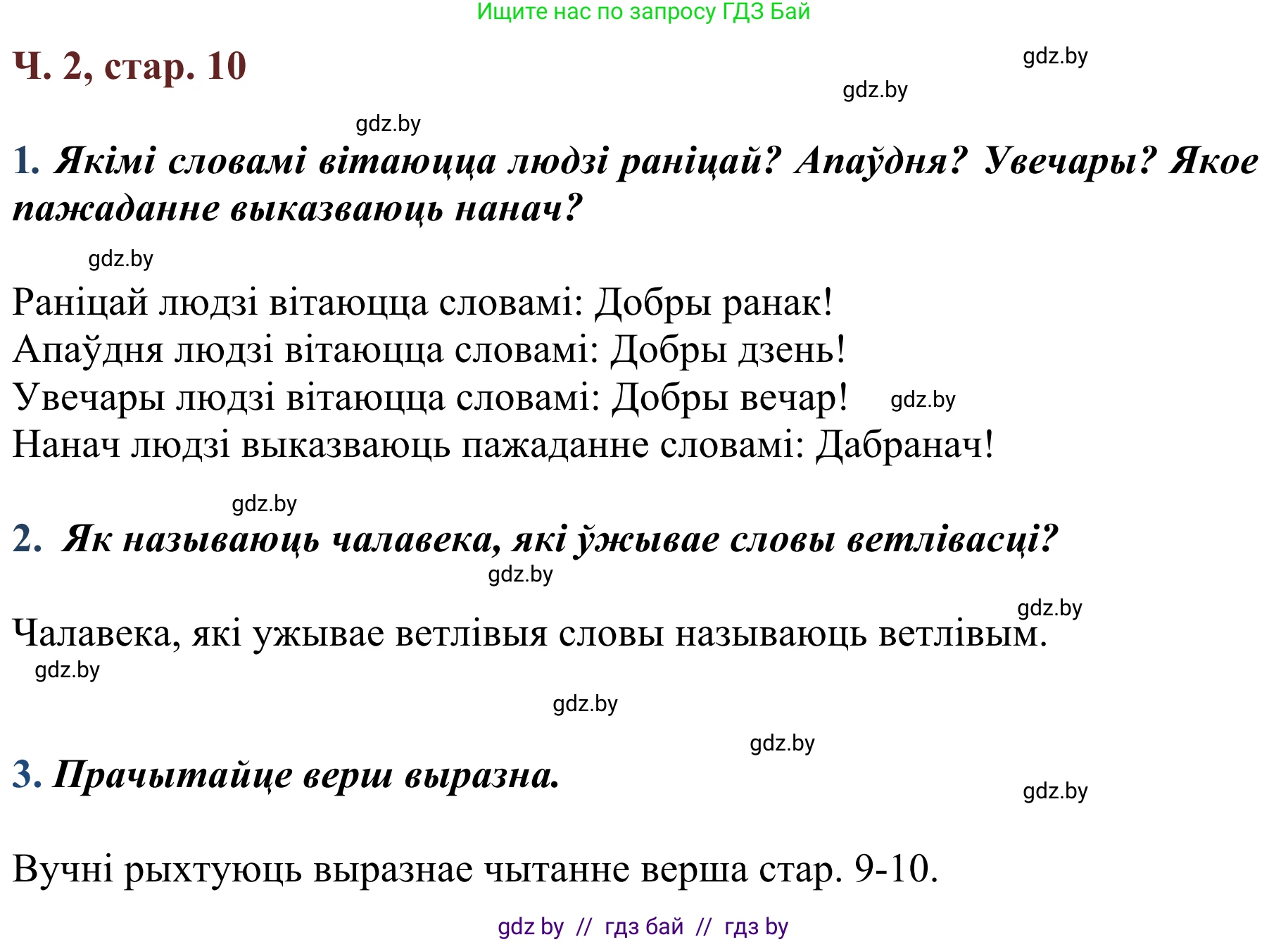 Ищите нас по запросу ГДЗ Бай

Ч. 2, стар. 10

gdz.by

gdz.by

gdz.by

1. Якімі словамі вітаюцца людзі раніцай? Апаўдня? Увечары? Якое пажаданне выказваюць нанач?

gdz.by

Раніцай людзі вітаюцца словамі: Добры ранак!
Апаўдня людзі вітаюцца словамі: Добры дзень!
Увечары людзі вітаюцца словамі: Добры вечар! gdz.by
Нанач людзі выказваюць пажаданне словамі: Дабранач!

gdz.by

2. Як называюць чалавека, які ўжывае словы ветлівасці?

gdz.by

gdz.by

Чалавека, які ужывае ветлівыя словы называюць ветлівым.

gdz.by

gdz.by

gdz.by

3. Прачытайце верш выразна.

gdz.by

Вучні рыхтуюць выразнае чытанне верша стар. 9-10.

gdz by // гдз бай // гдз by